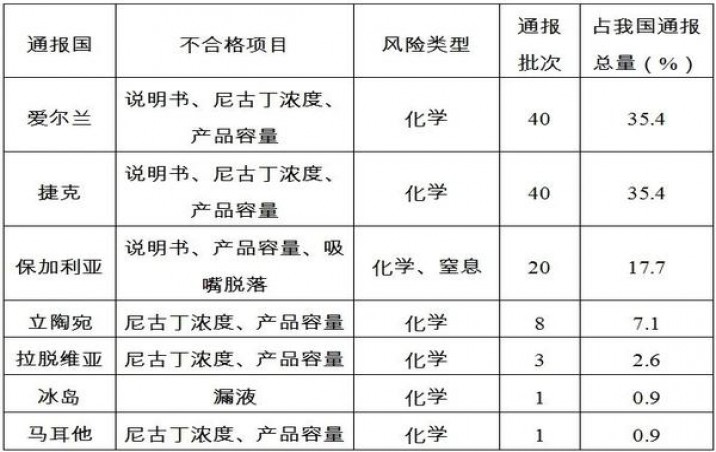 | 通报国 | 不合格项目 | 风险类型 | 通报批次 | 占我国通报总量（%） |
|---|---|---|---|---|
| 爱尔兰 | 说明书、尼古丁浓度、产品容量 | 化学 | 40 | 35.4 |
| 捷克 | 说明书、尼古丁浓度、产品容量 | 化学 | 40 | 35.4 |
| 保加利亚 | 说明书、产品容量、吸嘴脱落 | 化学、窒息 | 20 | 17.7 |
| 立陶宛 | 尼古丁浓度、产品容量 | 化学 | 8 | 7.1 |
| 拉脱维亚 | 尼古丁浓度、产品容量 | 化学 | 3 | 2.6 |
| 冰岛 | 漏液 | 化学 | 1 | 0.9 |
| 马耳他 | 尼古丁浓度、产品容量 | 化学 | 1 | 0.9 |